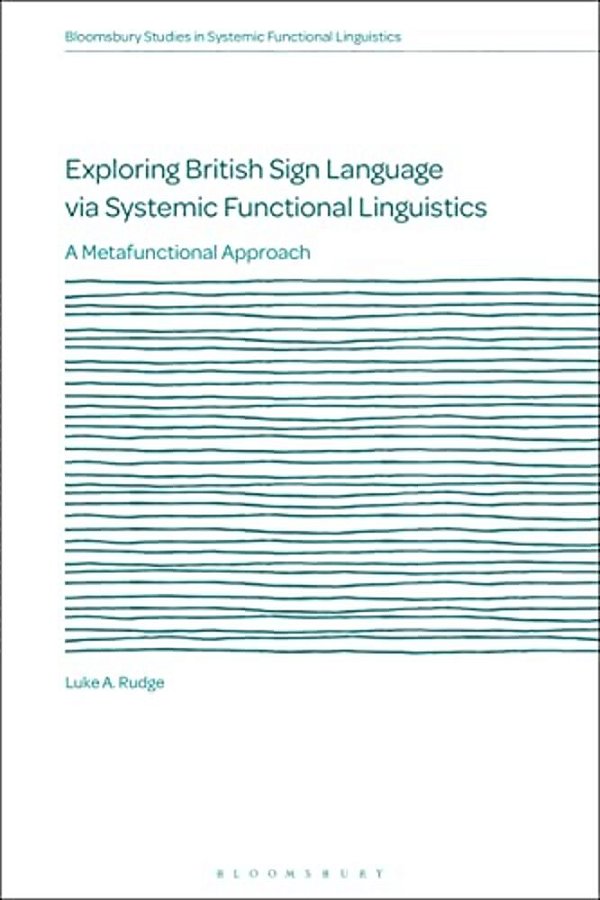 Bloomsbury Studies in Systemic Functional Linguistics

Exploring British Sign Language via Systemic Functional Linguistics

A Metafunctional Approach

Luke A. Rudge

BLOOMSBURY